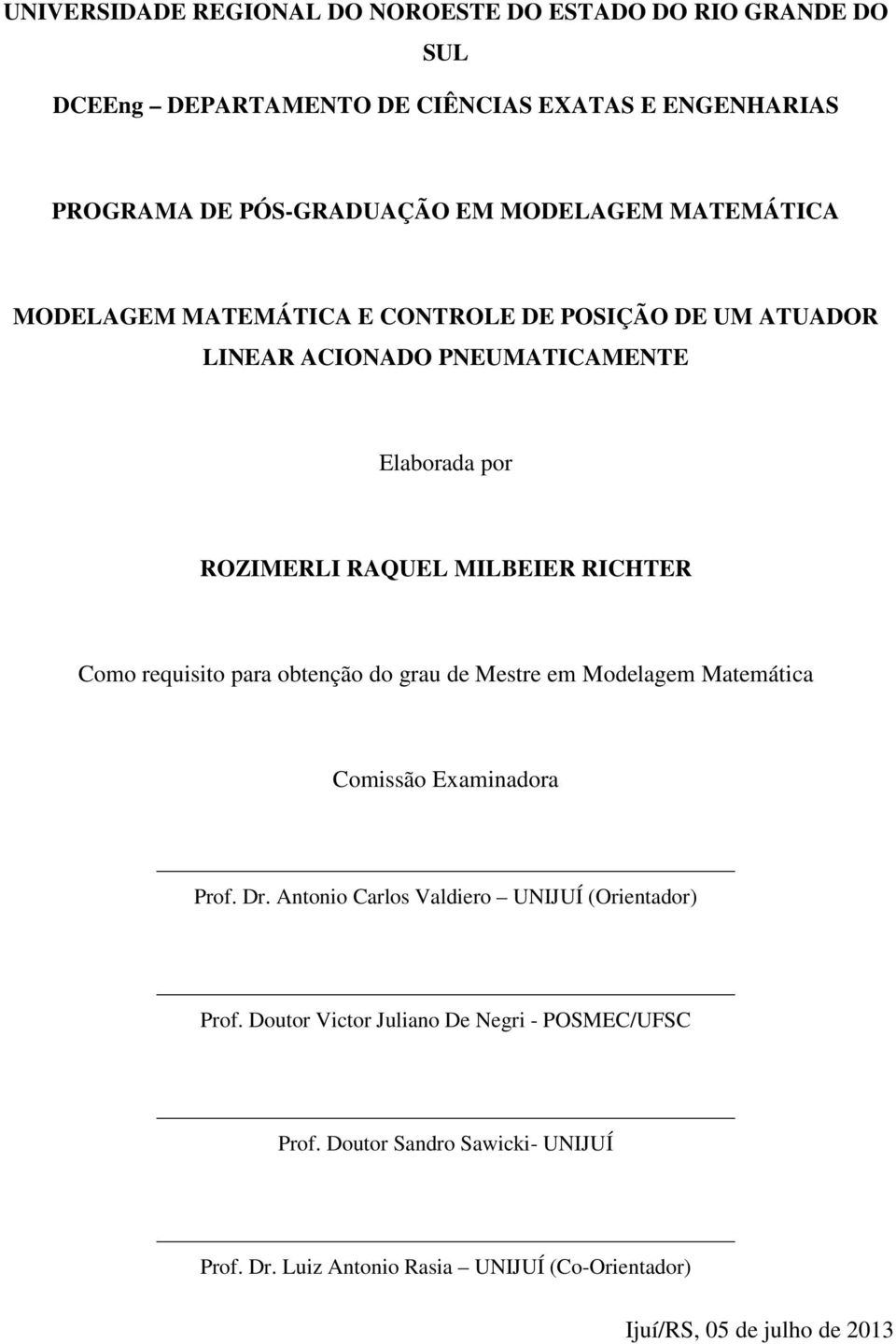 UNIVERSIDADE REGIONAL DO NOROESTE DO ESTADO DO RIO GRANDE DO SUL

DCEEng – DEPARTAMENTO DE CIÊNCIAS EXATAS E ENGENHARIAS

PROGRAMA DE PÓS-GRADUAÇÃO EM MODELAGEM MATEMÁTICA

MODELAGEM MATEMÁTICA E CONTROLE DE POSIÇÃO DE UM ATUADOR LINEAR ACIONADO PNEUMATICAMENTE

Elaborada por

ROZIMERLI RAQUEL MILBEIER RICHTER

Como requisito para obtenção do grau de Mestre em Modelagem Matemática

Comissão Examinadora

Prof. Dr. Antonio Carlos Valdiero – UNIJUÍ (Orientador)

Prof. Doutor Victor Juliano De Negri - POSMEC/UFSC

Prof. Doutor Sandro Sawicki- UNIJUÍ

Prof. Dr. Luiz Antonio Rasia – UNIJUÍ (Co-Orientador)

Ijuí/RS, 05 de julho de 2013